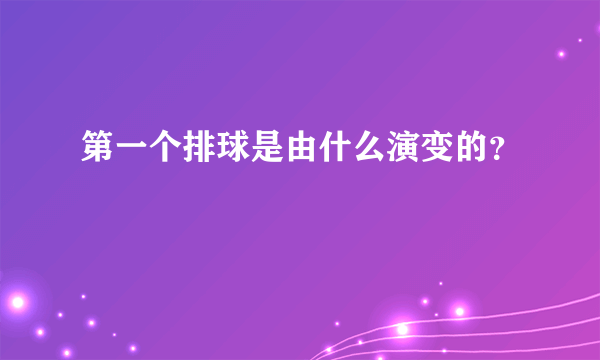 第一个排球是由什么演变的?